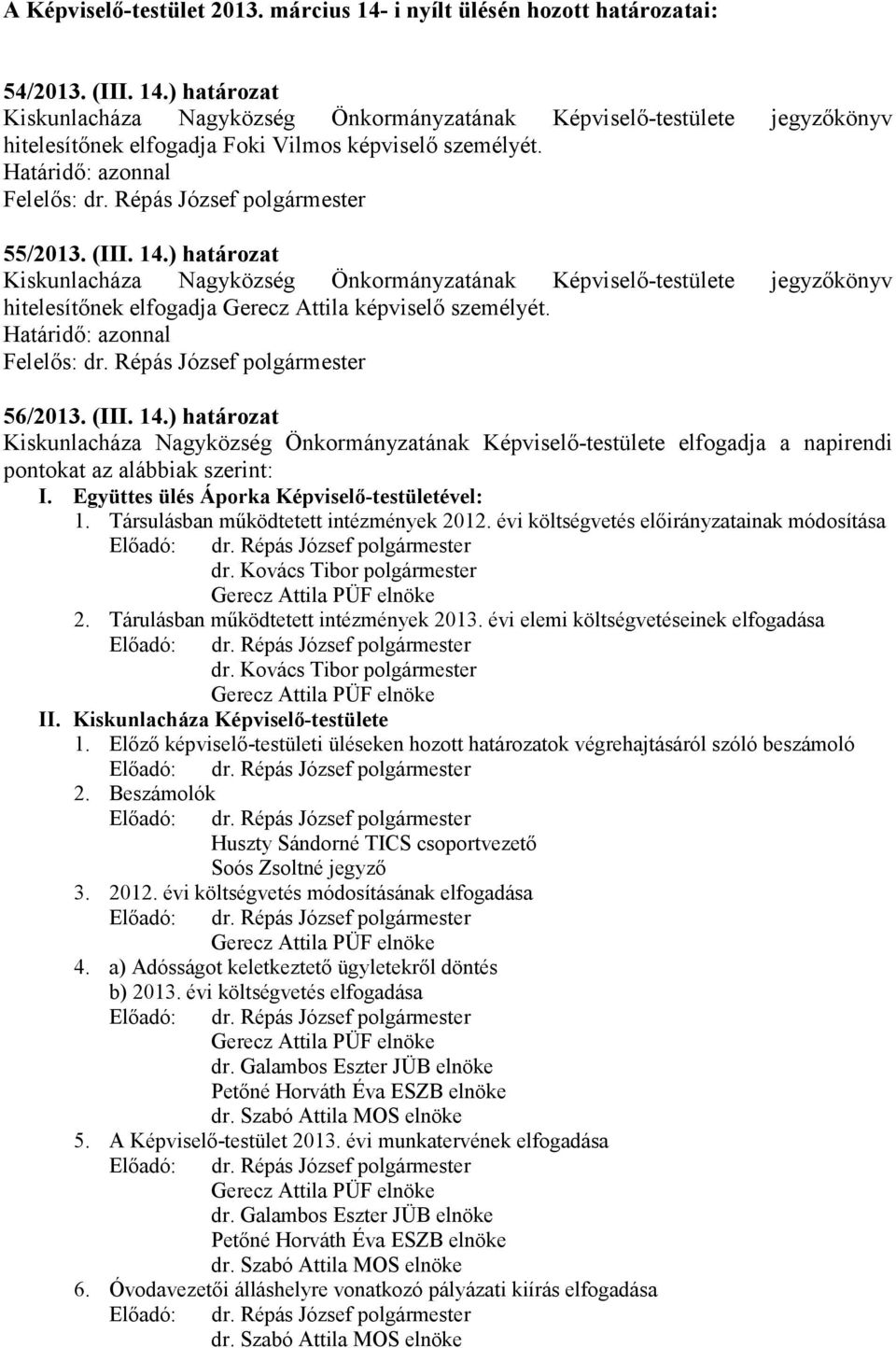 A Képviselő-testület 2013. március 14- i nyílt ülésén hozott határozatai:

54/2013. (III. 14.) határozat
Kiskunlacháza Nagyközség Önkormányzatának Képviselő-testülete jegyzőkönyv hitelesítőnek elfogadja Foki Vilmos képviselő személyét.
Határidő: azonnal
Felelős: dr. Répás József polgármester

55/2013. (III. 14.) határozat
Kiskunlacháza Nagyközség Önkormányzatának Képviselő-testülete jegyzőkönyv hitelesítőnek elfogadja Gerecz Attila képviselő személyét.
Határidő: azonnal
Felelős: dr. Répás József polgármester

56/2013. (III. 14.) határozat
Kiskunlacháza Nagyközség Önkormányzatának Képviselő-testülete elfogadja a napirendi pontokat az alábbiak szerint:
I. Együttes ülés Áporka Képviselő-testületével:
1. Társulásban működtetett intézmények 2012. évi költségvetés előirányzatainak módosítása
Előadó: dr. Répás József polgármester
dr. Kovács Tibor polgármester
Gerecz Attila PÜF elnöke
2. Tárulásban működtetett intézmények 2013. évi elemi költségvetéseinek elfogadása
Előadó: dr. Répás József polgármester
dr. Kovács Tibor polgármester
Gerecz Attila PÜF elnöke
II. Kiskunlacháza Képviselő-testülete
1. Előző képviselő-testületi üléseken hozott határozatok végrehajtásáról szóló beszámoló
Előadó: dr. Répás József polgármester
2. Beszámolók
Előadó: dr. Répás József polgármester
Huszty Sándorné TICS csoportvezető
Soós Zsoltné jegyző
3. 2012. évi költségvetés módosításának elfogadása
Előadó: dr. Répás József polgármester
Gerecz Attila PÜF elnöke
4. a) Adósságot keletkeztető ügyletekről döntés
b) 2013. évi költségvetés elfogadása
Előadó: dr. Répás József polgármester
Gerecz Attila PÜF elnöke
dr. Galambos Eszter JÜB elnöke
Petőné Horváth Éva ESZB elnöke
dr. Szabó Attila MOS elnöke
5. A Képviselő-testület 2013. évi munkatervének elfogadása
Előadó: dr. Répás József polgármester
Gerecz Attila PÜF elnöke
dr. Galambos Eszter JÜB elnöke
Petőné Horváth Éva ESZB elnöke
dr. Szabó Attila MOS elnöke
6. Óvodavezetői álláshelyre vonatkozó pályázati kiírás elfogadása
Előadó: dr. Répás József polgármester
dr. Szabó Attila MOS elnöke